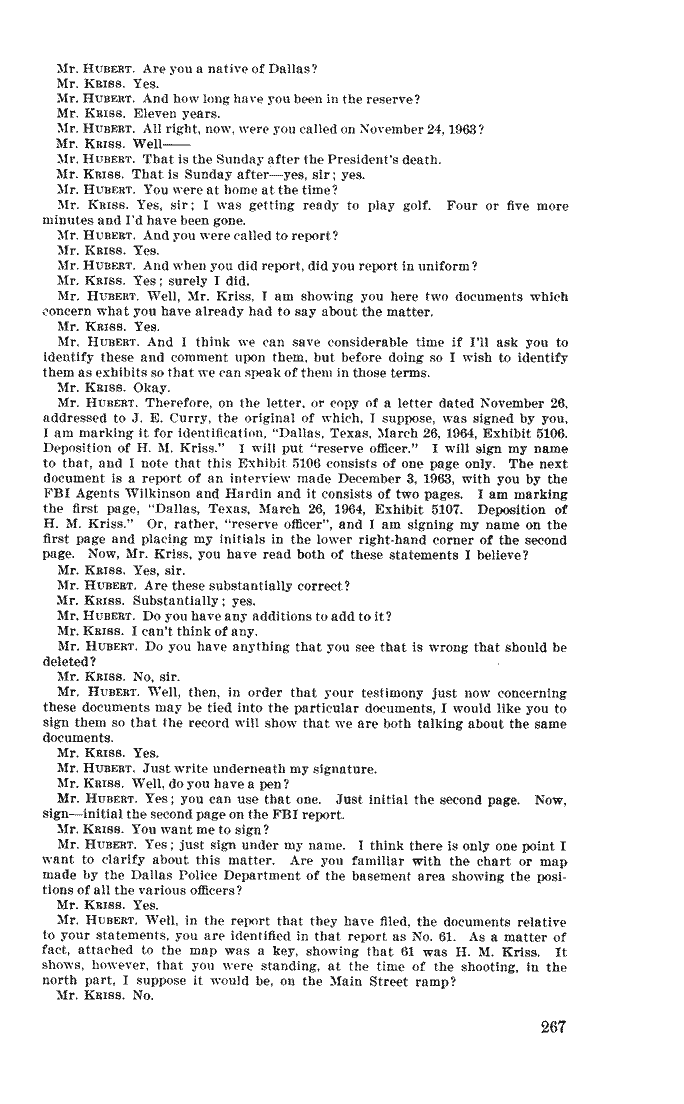 Mr. HUBERT. Are you a native of Dallas?
Mr. KRISS. Yes.
Mr. HUBERT. And how long have you been in the reserve?
Mr. KRISS. Eleven years.
Mr. HUBERT. All right, now, were you called on November 24, 1963?
Mr. KRISS. Well——
Mr. HUBERT. That is the Sunday after the President's death.
Mr. KRISS. That is Sunday after—yes, sir; yes.
Mr. HUBERT. You were at home at the time?
Mr. KRISS. Yes, sir; I was getting ready to play golf. Four or five more minutes and I'd have been gone.
Mr. HUBERT. And you were called to report?
Mr. KRISS. Yes.
Mr. HUBERT. And when you did report, did you report in uniform?
Mr. KRISS. Yes; surely I did.
Mr. HUBERT. Well, Mr. Kriss, I am showing you here two documents which concern what you have already had to say about the matter.
Mr. KRISS. Yes.
Mr. HUBERT. And I think we can save considerable time if I'll ask you to identify these and comment upon them, but before doing so I wish to identify them as exhibits so that we can speak of them in those terms.
Mr. KRISS. Okay.
Mr. HUBERT. Therefore, on the letter, or copy of a letter dated November 26, addressed to J. E. Curry, the original of which, I suppose, was signed by you, I am marking it for identification, "Dallas, Texas, March 26, 1964, Exhibit 5106. Deposition of H. M. Kriss." I will put "reserve officer." I will sign my name to that, and I note that this Exhibit 5106 consists of one page only. The next document is a report of an interview made December 3, 1963, with you by the FBI Agents Wilkinson and Hardin and it consists of two pages. I am marking the first page, "Dallas, Texas, March 26, 1964, Exhibit 5107. Deposition of H. M. Kriss." Or, rather, "reserve officer", and I am signing my name on the first page and placing my initials in the lower right-hand corner of the second page. Now, Mr. Kriss, you have read both of these statements I believe?
Mr. KRISS. Yes, sir.
Mr. HUBERT. Are these substantially correct?
Mr. KRISS. Substantially; yes.
Mr. HUBERT. Do you have any additions to add to it?
Mr. KRISS. I can't think of any.
Mr. HUBERT. Do you have anything that you see that is wrong that should be deleted?
Mr. KRISS. No, sir.
Mr. HUBERT. Well, then, in order that your testimony just now concerning these documents may be tied into the particular documents, I would like you to sign them so that the record will show that we are both talking about the same documents.
Mr. KRISS. Yes.
Mr. HUBERT. Just write underneath my signature.
Mr. KRISS. Well, do you have a pen?
Mr. HUBERT. Yes; you can use that one. Just initial the second page. Now, sign—initial the second page on the FBI report.
Mr. KRISS. You want me to sign?
Mr. HUBERT. Yes; just sign under my name. I think there is only one point I want to clarify about this matter. Are you familiar with the chart or map made by the Dallas Police Department of the basement area showing the positions of all the various officers?
Mr. KRISS. Yes.
Mr. HUBERT. Well, in the report that they have filed, the documents relative to your statements, you are identified in that report as No. 61. As a matter of fact, attached to the map was a key, showing that 61 was H. M. Kriss. It shows, however, that you were standing, at the time of the shooting, in the north part, I suppose it would be, on the Main Street ramp?
Mr. KRISS. No.

267